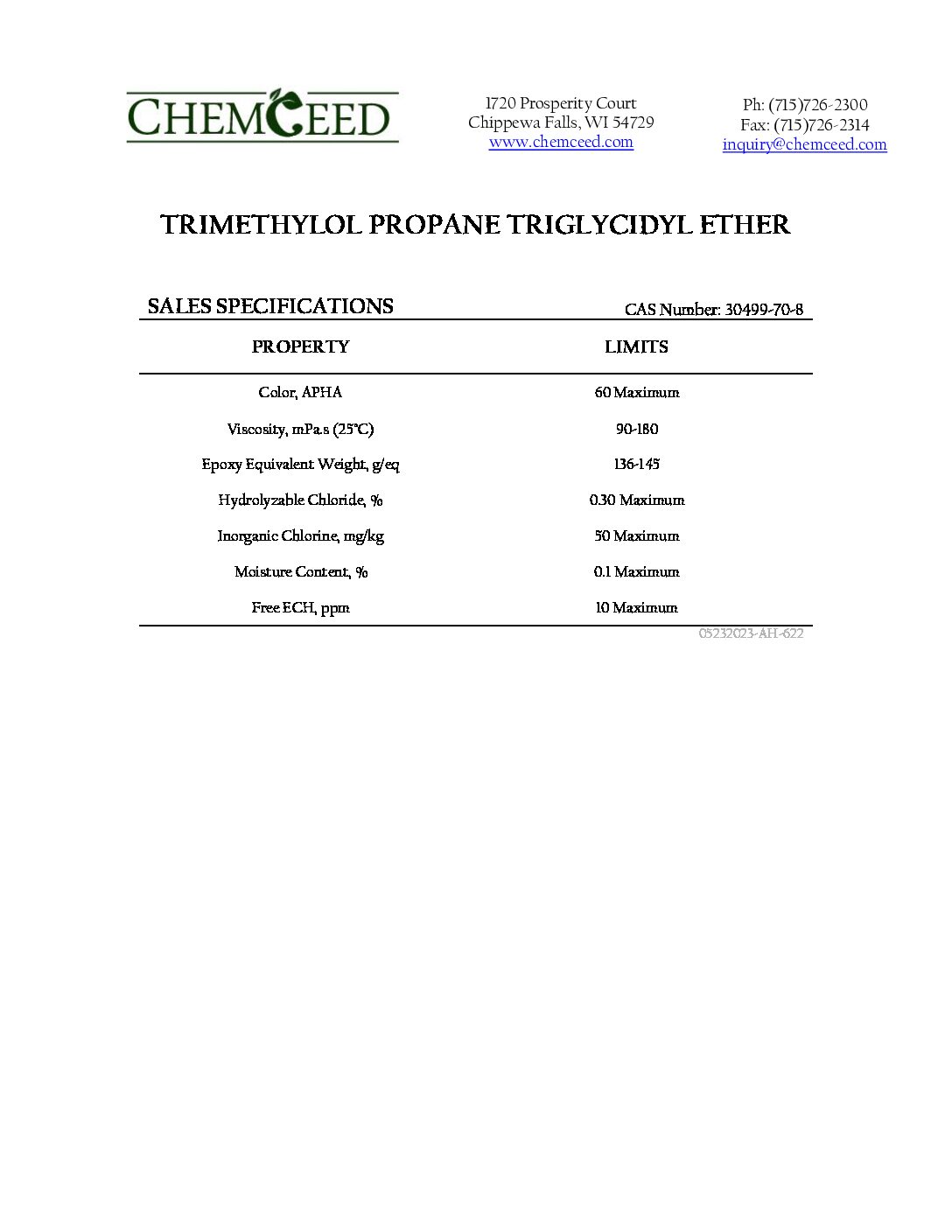 CHEMCEED

1720 Prosperity Court
Chippewa Falls, WI 54729
www.chemceed.com

Ph: (715)726-2300
Fax: (715)726-2314
inquiry@chemceed.com

TRIMETHYLOL PROPANE TRIGLYCIDYL ETHER

SALES SPECIFICATIONS

CAS Number: 30499-70-8

| PROPERTY | LIMITS |
|---|---|
| Color, APHA | 60 Maximum |
| Viscosity, mPa.s (25°C) | 90-180 |
| Epoxy Equivalent Weight, g/eq | 136-145 |
| Hydrolyzable Chloride, % | 0.30 Maximum |
| Inorganic Chlorine, mg/kg | 50 Maximum |
| Moisture Content, % | 0.1 Maximum |
| Free ECH, ppm | 10 Maximum |

05232023-AH-622